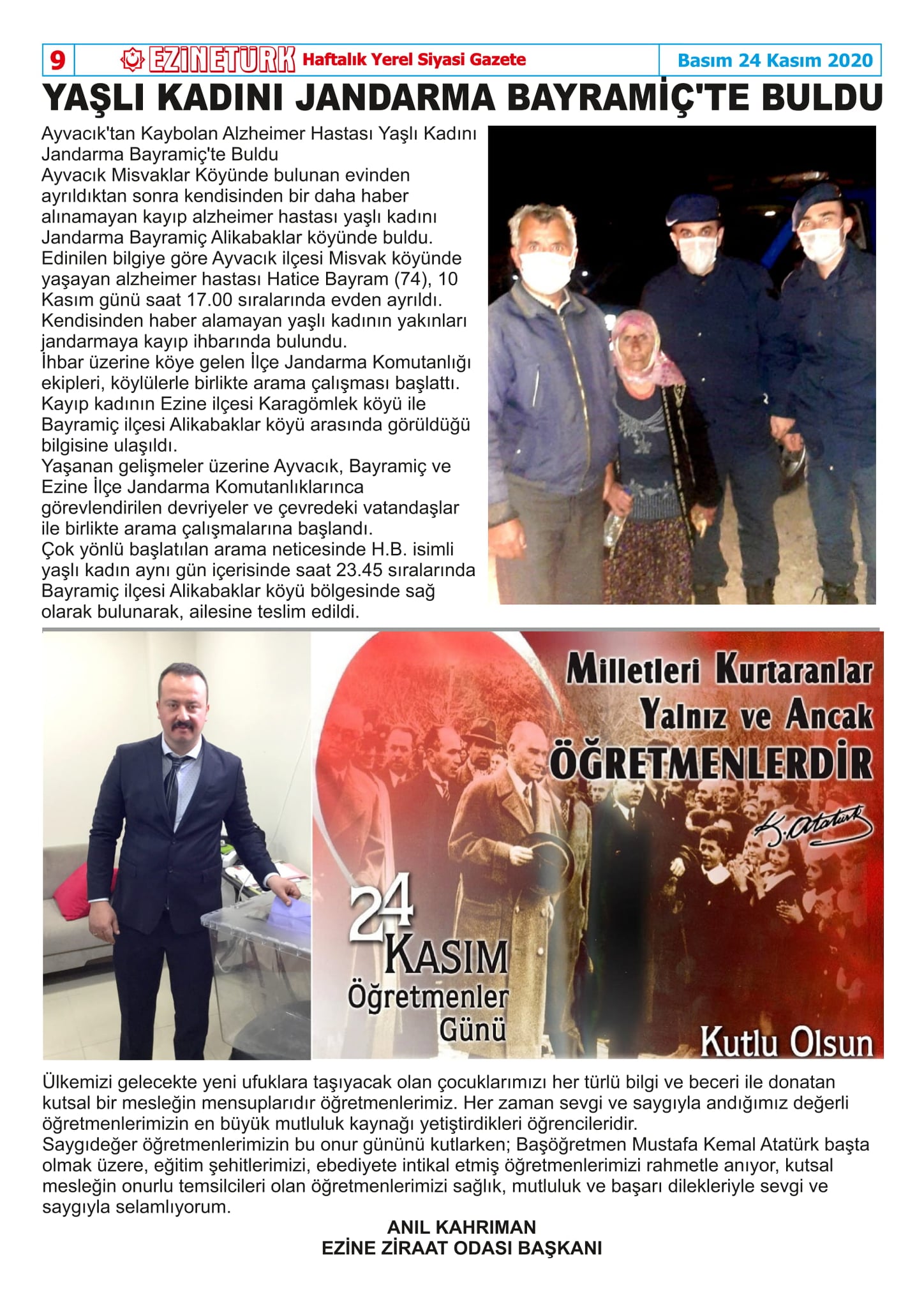 9 EZİNETÜRK Haftalık Yerel Siyasi Gazete Basım 24 Kasım 2020

YAŞLI KADINI JANDARMA BAYRAMİÇ'TE BULDU

Ayvacık'tan Kaybolan Alzheimer Hastası Yaşlı Kadını Jandarma Bayramiç'te Buldu
Ayvacık Misvaklar Köyünde bulunan evinden ayrıldıktan sonra kendisinden bir daha haber alınamayan kayıp alzheimer hastası yaşlı kadını Jandarma Bayramiç Alikabaklar köyünde buldu.
Edinilen bilgiye göre Ayvacık ilçesi Misvak köyünde yaşayan alzheimer hastası Hatice Bayram (74), 10 Kasım günü saat 17.00 sıralarında evden ayrıldı.
Kendisinden haber alamayan yaşlı kadının yakınları jandarmaya kayıp ihbarında bulundu.
İhbar üzerine köye gelen İlçe Jandarma Komutanlığı ekipleri, köylülerle birlikte arama çalışması başlattı.
Kayıp kadının Ezine ilçesi Karagömlek köyü ile Bayramiç ilçesi Alikabaklar köyü arasında görüldüğü bilgisine ulaşıldı.
Yaşanan gelişmeler üzerine Ayvacık, Bayramiç ve Ezine İlçe Jandarma Komutanlıklarınca görevlendirilen devriyeler ve çevredeki vatandaşlar ile birlikte arama çalışmalarına başlandı.
Çok yönlü başlatılan arama neticesinde H.B. isimli yaşlı kadın aynı gün içerisinde saat 23.45 sıralarında Bayramiç ilçesi Alikabaklar köyü bölgesinde sağ olarak bulunarak, ailesine teslim edildi.

Milletleri Kurtaranlar
Yalnız ve Ancak
ÖĞRETMENLERDİR
K. Atatürk

24
KASIM
Öğretmenler
Günü

Kutlu Olsun

Ülkemizi gelecekte yeni ufuklara taşıyacak olan çocuklarımızı her türlü bilgi ve beceri ile donatan kutsal bir mesleğin mensuplarıdır öğretmenlerimiz. Her zaman sevgi ve saygıyla andığımız değerli öğretmenlerimizin en büyük mutluluk kaynağı yetiştirdikleri öğrencileridir.
Saygıdeğer öğretmenlerimizin bu onur gününü kutlarken; Başöğretmen Mustafa Kemal Atatürk başta olmak üzere, eğitim şehitlerimizi, ebediyete intikal etmiş öğretmenlerimizi rahmetle anıyor, kutsal mesleğin onurlu temsilcileri olan öğretmenlerimizi sağlık, mutluluk ve başarı dilekleriyle sevgi ve saygıyla selamlıyorum.

ANIL KAHRIMAN
EZİNE ZİRAAT ODASI BAŞKANI